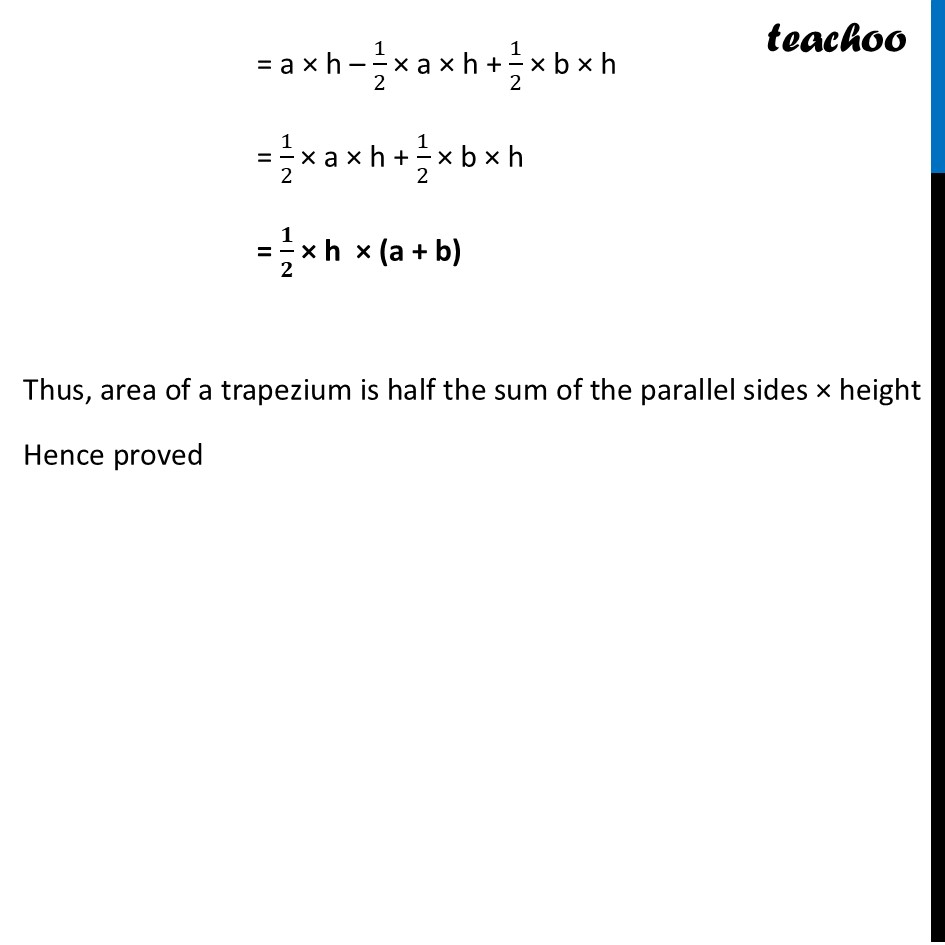 teachoo

$= a \times h - \frac{1}{2} \times a \times h + \frac{1}{2} \times b \times h$

$= \frac{1}{2} \times a \times h + \frac{1}{2} \times b \times h$

$= \frac{1}{2} \times h \times (a + b)$

Thus, area of a trapezium is half the sum of the parallel sides × height

Hence proved